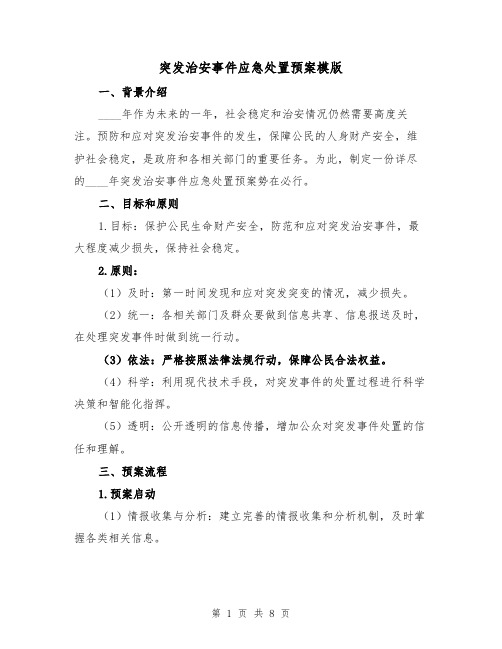 突发治安事件应急处置预案模版

一、背景介绍

____年作为未来的一年，社会稳定和治安情况仍然需要高度关注。预防和应对突发治安事件的发生，保障公民的人身财产安全，维护社会稳定，是政府和各相关部门的重要任务。为此，制定一份详尽的____年突发治安事件应急处置预案势在必行。

二、目标和原则

1.目标：保护公民生命财产安全，防范和应对突发治安事件，最大程度减少损失，保持社会稳定。

2.原则：

（1）及时：第一时间发现和应对突发突变的情况，减少损失。

（2）统一：各相关部门及群众要做到信息共享、信息报送及时，在处理突发事件时做到统一行动。

（3）依法：严格按照法律法规行动，保障公民合法权益。

（4）科学：利用现代技术手段，对突发事件的处置过程进行科学决策和智能化指挥。

（5）透明：公开透明的信息传播，增加公众对突发事件处置的信任和理解。

三、预案流程

1.预案启动

（1）情报收集与分析：建立完善的情报收集和分析机制，及时掌握各类相关信息。

第 1 页 共 8 页